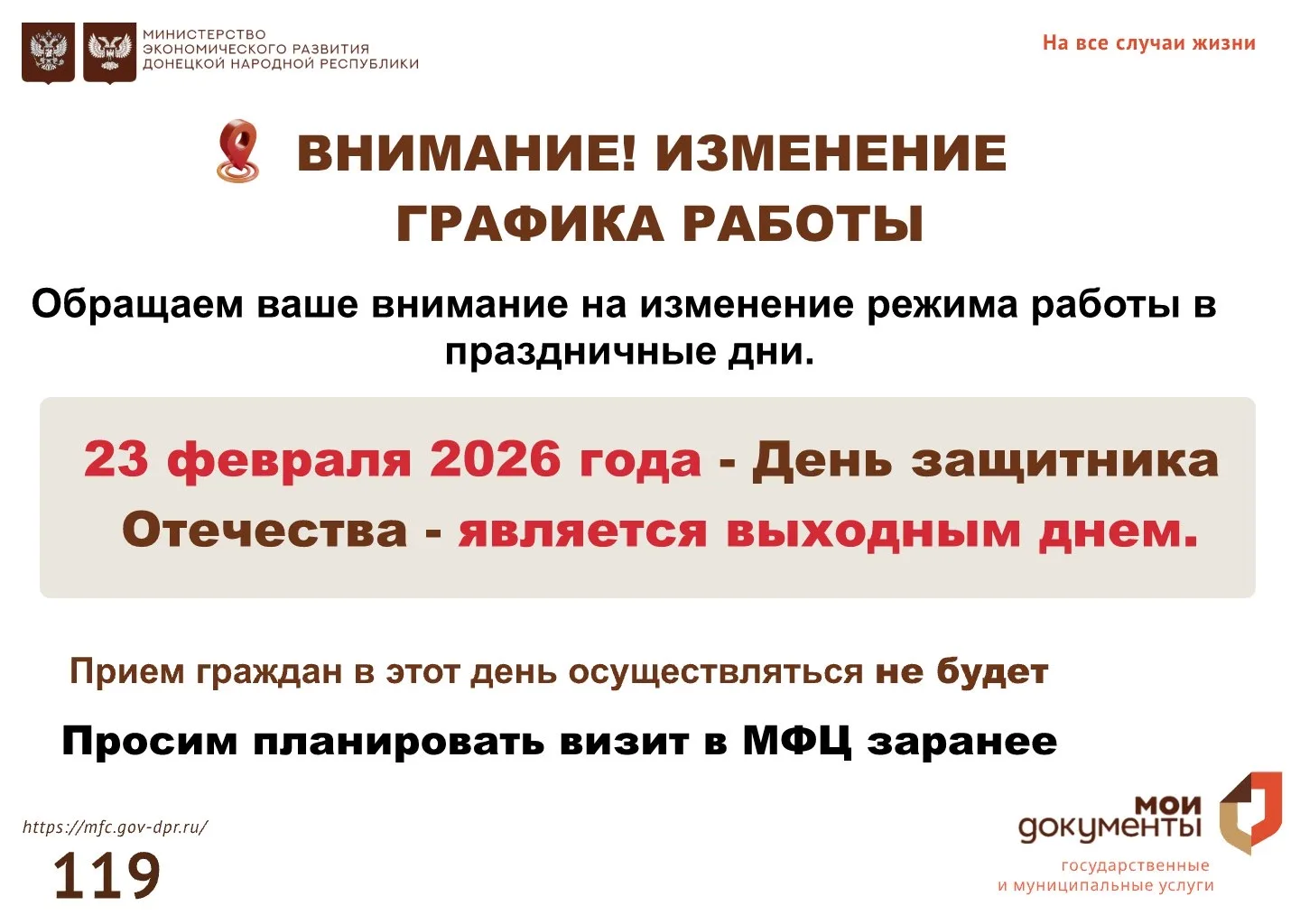 МИНИСТЕРСТВО
ЭКОНОМИЧЕСКОГО РАЗВИТИЯ
ДОНЕЦКОЙ НАРОДНОЙ РЕСПУБЛИКИ

На все случаи жизни

ВНИМАНИЕ! ИЗМЕНЕНИЕ ГРАФИКА РАБОТЫ

Обращаем ваше внимание на изменение режима работы в праздничные дни.

23 февраля 2026 года - День защитника Отечества - является выходным днем.

Прием граждан в этот день осуществляться не будет

Просим планировать визит в МФЦ заранее

https://mfc.gov-dpr.ru/

119

мои
документы
государственные
и муниципальные услуги